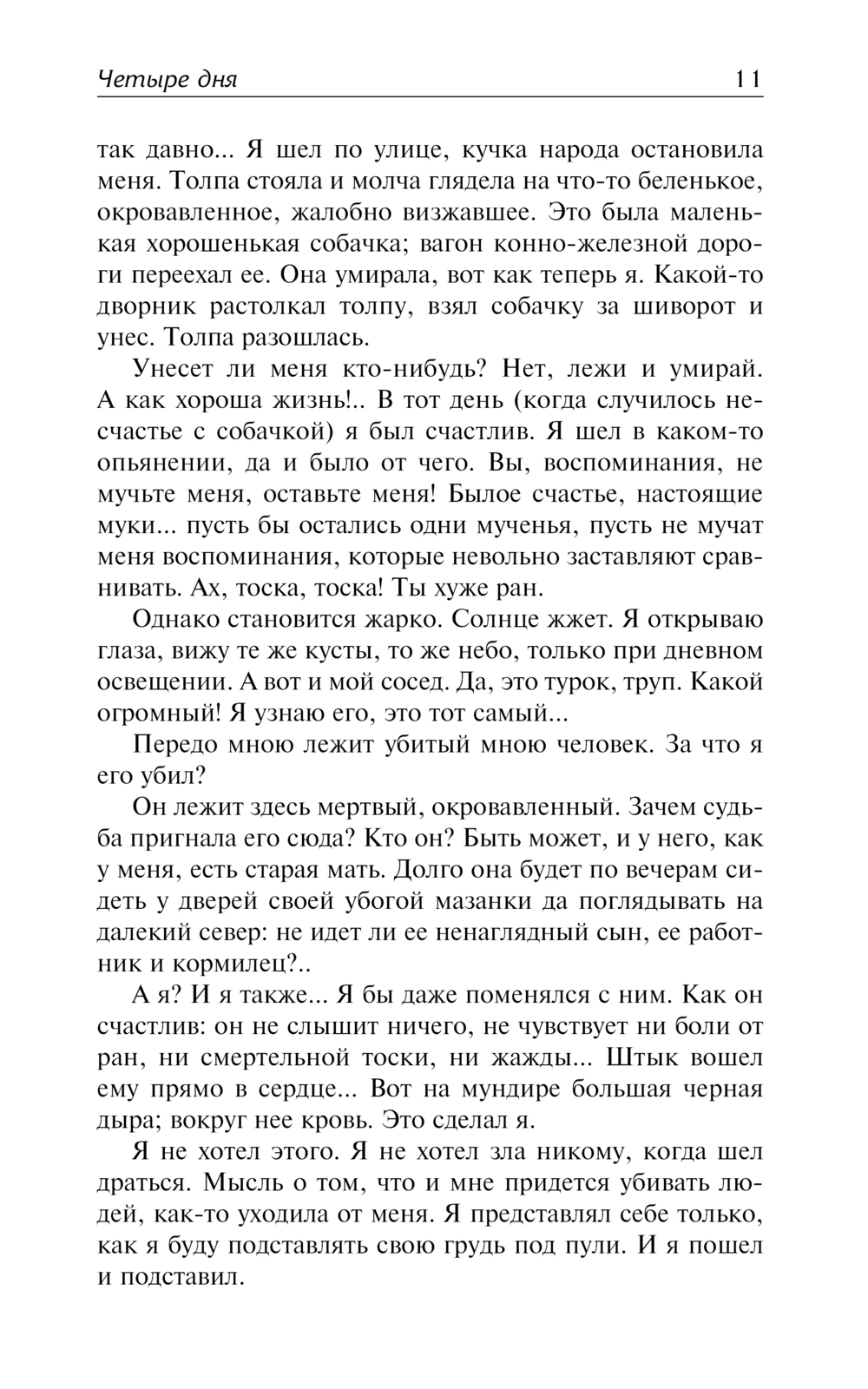 Четыре дня 11

так давно... Я шел по улице, кучка народа остановила меня. Толпа стояла и молча глядела на что-то беленькое, окровавленное, жалобно визжавшее. Это была маленькая хорошенькая собачка; вагон конно-железной дороги переехал ее. Она умирала, вот как теперь я. Какой-то дворник растолкал толпу, взял собачку за шиворот и унес. Толпа разошлась.

Унесет ли меня кто-нибудь? Нет, лежи и умирай. А как хороша жизнь!.. В тот день (когда случилось несчастье с собачкой) я был счастлив. Я шел в каком-то опьянении, да и было от чего. Вы, воспоминания, не мучьте меня, оставьте меня! Былое счастье, настоящие муки... пусть бы остались одни мученья, пусть не мучат меня воспоминания, которые невольно заставляют сравнивать. Ах, тоска, тоска! Ты хуже ран.

Однако становится жарко. Солнце жжет. Я открываю глаза, вижу те же кусты, то же небо, только при дневном освещении. А вот и мой сосед. Да, это турок, труп. Какой огромный! Я узнаю его, это тот самый...

Передо мною лежит убитый мною человек. За что я его убил?

Он лежит здесь мертвый, окровавленный. Зачем судьба пригнала его сюда? Кто он? Быть может, и у него, как у меня, есть старая мать. Долго она будет по вечерам сидеть у дверей своей убогой мазанки да поглядывать на далекий север: не идет ли ее ненаглядный сын, ее работник и кормилец?..

А я? И я также... Я бы даже поменялся с ним. Как он счастлив: он не слышит ничего, не чувствует ни боли от ран, ни смертельной тоски, ни жажды... Штык вошел ему прямо в сердце... Вот на мундире большая черная дыра; вокруг нее кровь. Это сделал я.

Я не хотел этого. Я не хотел зла никому, когда шел драться. Мысль о том, что и мне придется убивать людей, как-то уходила от меня. Я представлял себе только, как я буду подставлять свою грудь под пули. И я пошел и подставил.